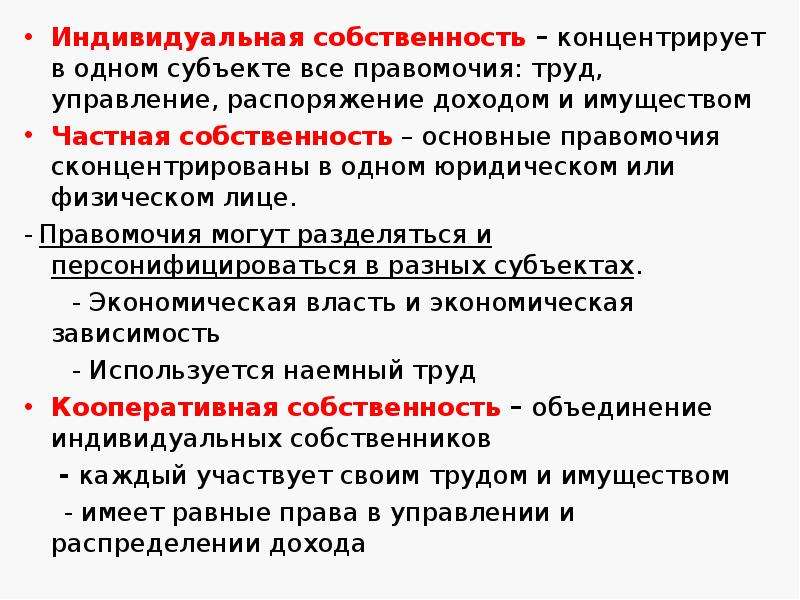 • Индивидуальная собственность – концентрирует в одном субъекте все правомочия: труд, управление, распоряжение доходом и имуществом

• Частная собственность – основные правомочия сконцентрированы в одном юридическом или физическом лице.

- Правомочия могут разделяться и персонифицироваться в разных субъектах.

- Экономическая власть и экономическая зависимость

- Используется наемный труд

• Кооперативная собственность – объединение индивидуальных собственников

- каждый участвует своим трудом и имуществом

- имеет равные права в управлении и распределении дохода